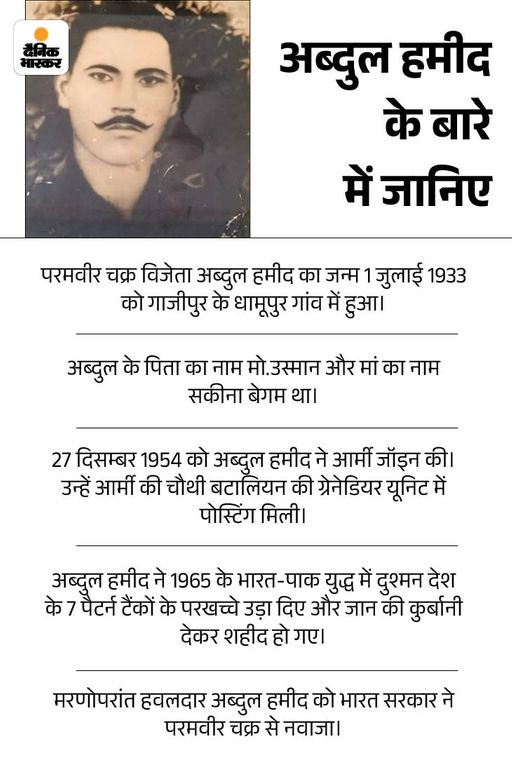 दैनिक भास्कर

अब्दुल हमीद के बारे में जानिए

परमवीर चक्र विजेता अब्दुल हमीद का जन्म 1 जुलाई 1933 को गाजीपुर के धामूपुर गांव में हुआ।

अब्दुल के पिता का नाम मो.उस्मान और मां का नाम सकीना बेगम था।

27 दिसम्बर 1954 को अब्दुल हमीद ने आर्मी जॉइन की। उन्हें आर्मी की चौथी बटालियन की ग्रेनेडियर यूनिट में पोस्टिंग मिली।

अब्दुल हमीद ने 1965 के भारत-पाक युद्ध में दुश्मन देश के 7 पैटर्न टैंकों के परखच्चे उड़ा दिए और जान की कुर्बानी देकर शहीद हो गए।

मरणोपरांत हवलदार अब्दुल हमीद को भारत सरकार ने परमवीर चक्र से नवाजा।